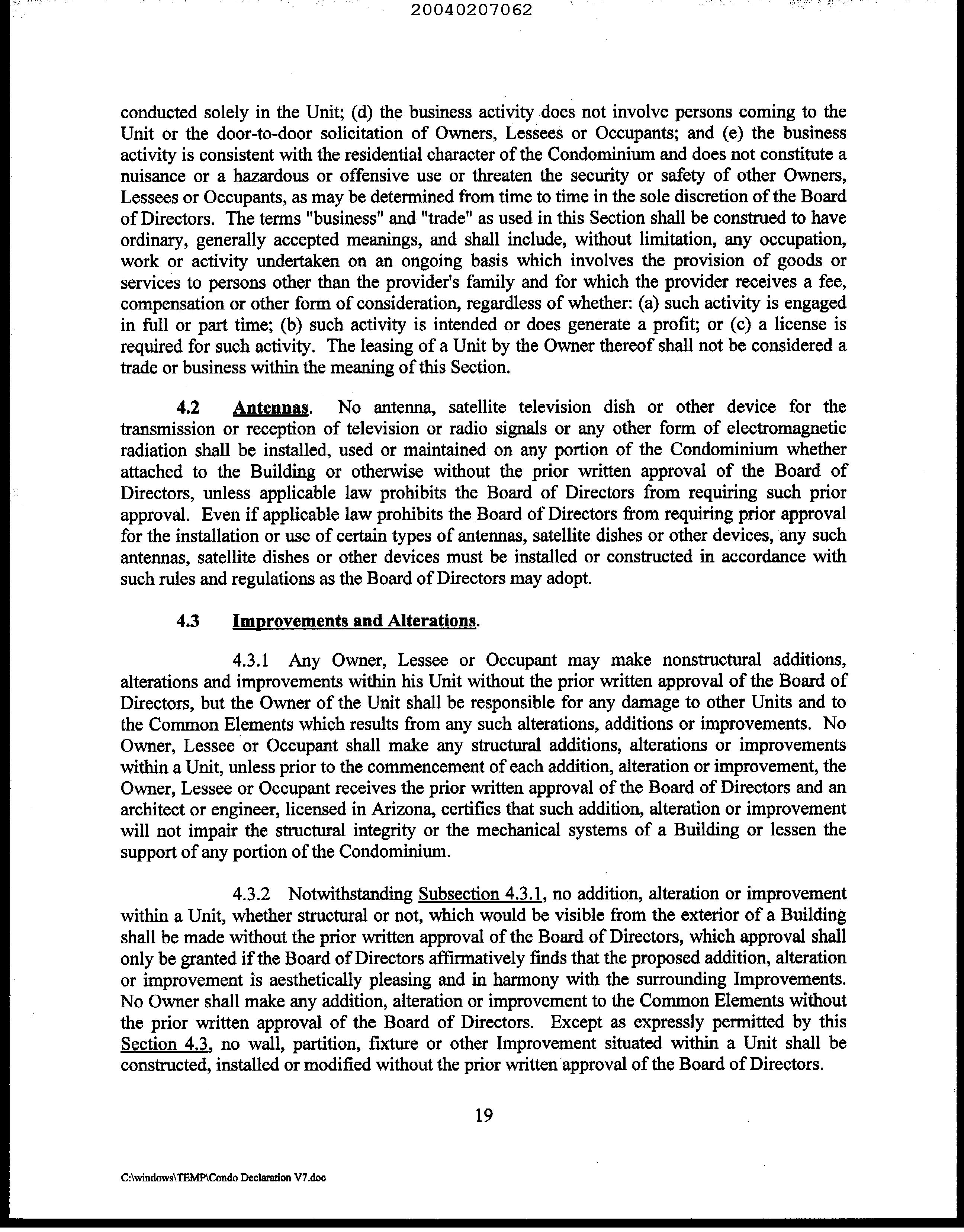 20040207062

conducted solely in the Unit; (d) the business activity does not involve persons coming to the Unit or the door-to-door solicitation of Owners, Lessees or Occupants; and (e) the business activity is consistent with the residential character of the Condominium and does not constitute a nuisance or a hazardous or offensive use or threaten the security or safety of other Owners, Lessees or Occupants, as may be determined from time to time in the sole discretion of the Board of Directors. The terms "business" and "trade" as used in this Section shall be construed to have ordinary, generally accepted meanings, and shall include, without limitation, any occupation, work or activity undertaken on an ongoing basis which involves the provision of goods or services to persons other than the provider's family and for which the provider receives a fee, compensation or other form of consideration, regardless of whether: (a) such activity is engaged in full or part time; (b) such activity is intended or does generate a profit; or (c) a license is required for such activity. The leasing of a Unit by the Owner thereof shall not be considered a trade or business within the meaning of this Section.

4.2 Antennas. No antenna, satellite television dish or other device for the transmission or reception of television or radio signals or any other form of electromagnetic radiation shall be installed, used or maintained on any portion of the Condominium whether attached to the Building or otherwise without the prior written approval of the Board of Directors, unless applicable law prohibits the Board of Directors from requiring such prior approval. Even if applicable law prohibits the Board of Directors from requiring prior approval for the installation or use of certain types of antennas, satellite dishes or other devices, any such antennas, satellite dishes or other devices must be installed or constructed in accordance with such rules and regulations as the Board of Directors may adopt.

4.3 Improvements and Alterations.

4.3.1 Any Owner, Lessee or Occupant may make nonstructural additions, alterations and improvements within his Unit without the prior written approval of the Board of Directors, but the Owner of the Unit shall be responsible for any damage to other Units and to the Common Elements which results from any such alterations, additions or improvements. No Owner, Lessee or Occupant shall make any structural additions, alterations or improvements within a Unit, unless prior to the commencement of each addition, alteration or improvement, the Owner, Lessee or Occupant receives the prior written approval of the Board of Directors and an architect or engineer, licensed in Arizona, certifies that such addition, alteration or improvement will not impair the structural integrity or the mechanical systems of a Building or lessen the support of any portion of the Condominium.

4.3.2 Notwithstanding Subsection 4.3.1, no addition, alteration or improvement within a Unit, whether structural or not, which would be visible from the exterior of a Building shall be made without the prior written approval of the Board of Directors, which approval shall only be granted if the Board of Directors affirmatively finds that the proposed addition, alteration or improvement is aesthetically pleasing and in harmony with the surrounding Improvements. No Owner shall make any addition, alteration or improvement to the Common Elements without the prior written approval of the Board of Directors. Except as expressly permitted by this Section 4.3, no wall, partition, fixture or other Improvement situated within a Unit shall be constructed, installed or modified without the prior written approval of the Board of Directors.

19

C:\windows\TEMP\Condo Declaration V7.doc